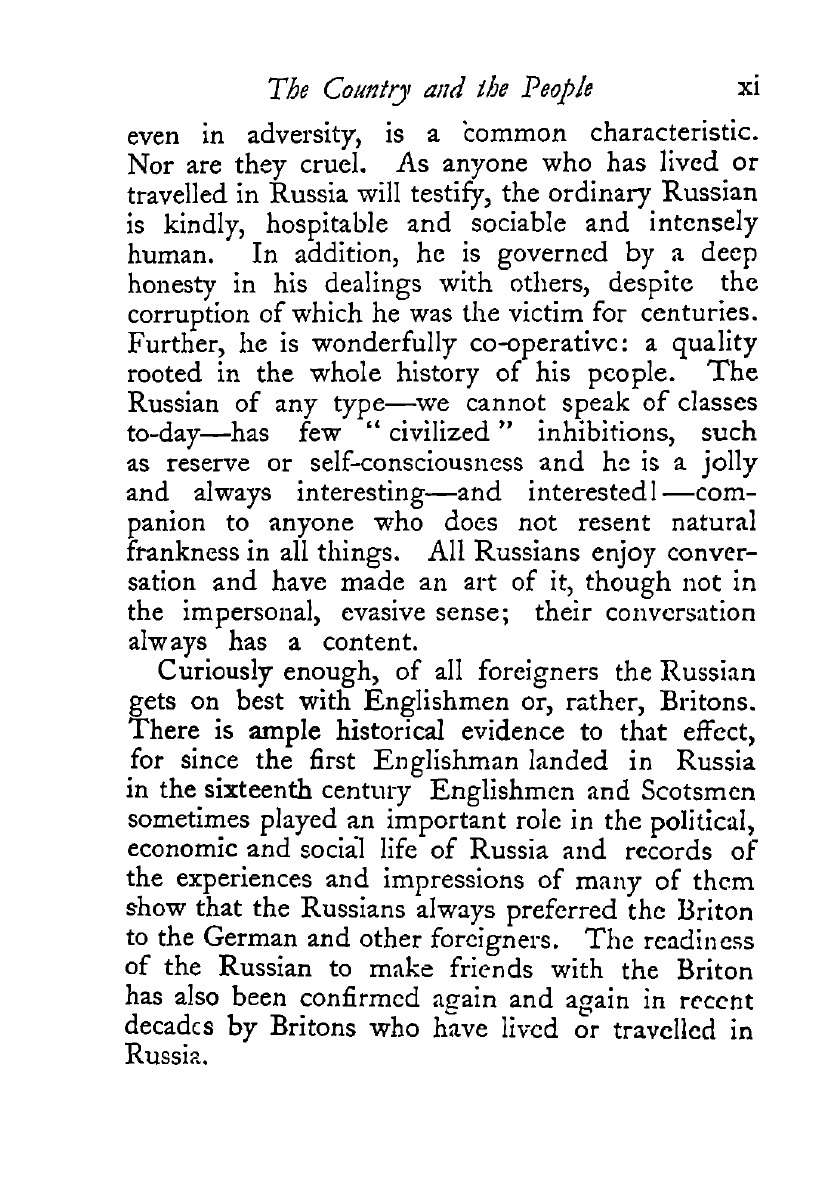 The Country and the People xi

even in adversity, is a common characteristic. Nor are they cruel. As anyone who has lived or travelled in Russia will testify, the ordinary Russian is kindly, hospitable and sociable and intensely human. In addition, he is governed by a deep honesty in his dealings with others, despite the corruption of which he was the victim for centuries. Further, he is wonderfully co-operative: a quality rooted in the whole history of his people. The Russian of any type—we cannot speak of classes to-day—has few "civilized" inhibitions, such as reserve or self-consciousness and he is a jolly and always interesting—and interested!—companion to anyone who does not resent natural frankness in all things. All Russians enjoy conversation and have made an art of it, though not in the impersonal, evasive sense; their conversation always has a content.

Curiously enough, of all foreigners the Russian gets on best with Englishmen or, rather, Britons. There is ample historical evidence to that effect, for since the first Englishman landed in Russia in the sixteenth century Englishmen and Scotsmen sometimes played an important role in the political, economic and social life of Russia and records of the experiences and impressions of many of them show that the Russians always preferred the Briton to the German and other foreigners. The readiness of the Russian to make friends with the Briton has also been confirmed again and again in recent decades by Britons who have lived or travelled in Russia.